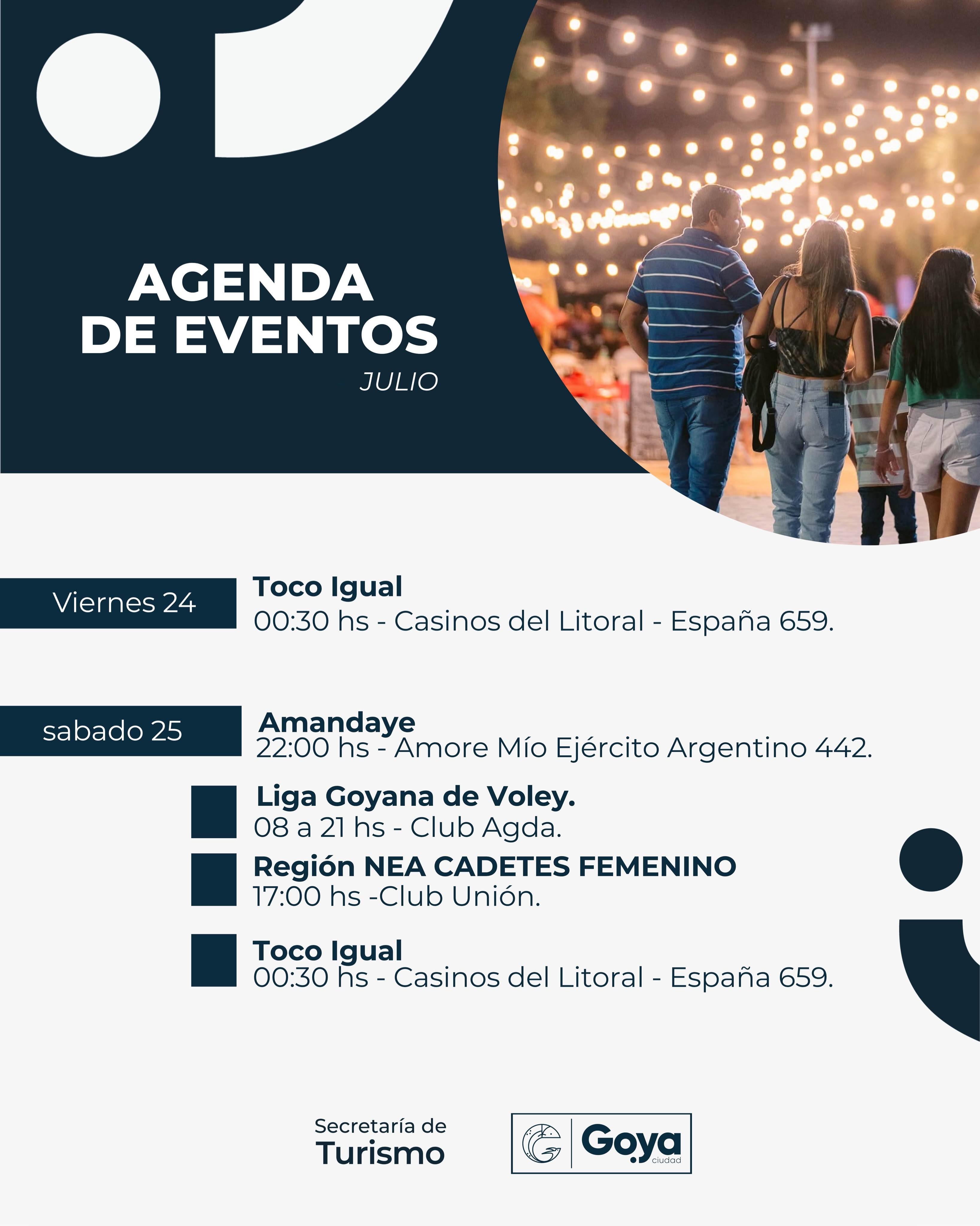 AGENDA DE EVENTOS
JULIO

Viernes 24

Toco Igual
00:30 hs - Casinos del Litoral - España 659.

sabado 25

Amandaye
22:00 hs - Amore Mío Ejército Argentino 442.

Liga Goyana de Voley.
08 a 21 hs - Club Agda.

Región NEA CADETES FEMENINO
17:00 hs -Club Unión.

Toco Igual
00:30 hs - Casinos del Litoral - España 659.

Secretaría de
Turismo

Goya
ciudad